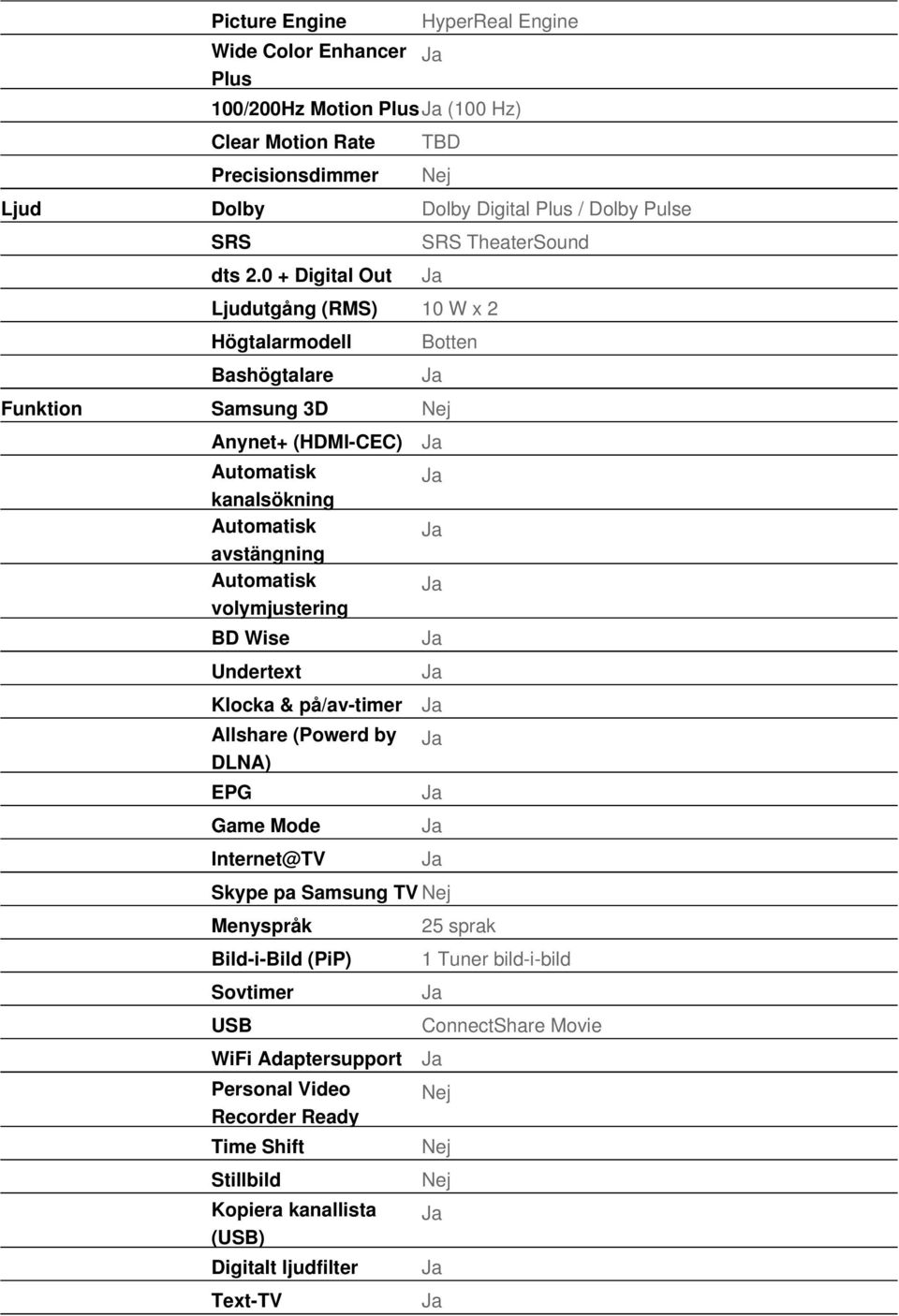 | | | |
|---|---|---|
| | Picture Engine | HyperReal Engine |
| | Wide Color Enhancer Plus | Ja |
| | 100/200Hz Motion Plus | Ja (100 Hz) |
| | Clear Motion Rate | TBD |
| | Precisionsdimmer | Nej |
| Ljud | Dolby | Dolby Digital Plus / Dolby Pulse |
| | SRS | SRS TheaterSound |
| | dts 2.0 + Digital Out | Ja |
| | Ljudutgång (RMS) | 10 W x 2 |
| | Högtalarmodell | Botten |
| | Bashögtalare | Ja |
| Funktion | Samsung 3D | Nej |
| | Anynet+ (HDMI-CEC) | Ja |
| | Automatisk kanalsökning | Ja |
| | Automatisk avstängning | Ja |
| | Automatisk volymjustering | Ja |
| | BD Wise | Ja |
| | Undertext | Ja |
| | Klocka & på/av-timer | Ja |
| | Allshare (Powerd by DLNA) | Ja |
| | EPG | Ja |
| | Game Mode | Ja |
| | Internet@TV | Ja |
| | Skype pa Samsung TV | Nej |
| | Menyspråk | 25 sprak |
| | Bild-i-Bild (PiP) | 1 Tuner bild-i-bild |
| | Sovtimer | Ja |
| | USB | ConnectShare Movie |
| | WiFi Adaptersupport | Ja |
| | Personal Video Recorder Ready | Nej |
| | Time Shift | Nej |
| | Stillbild | Nej |
| | Kopiera kanallista (USB) | Ja |
| | Digitalt ljudfilter | Ja |
| | Text-TV | Ja |